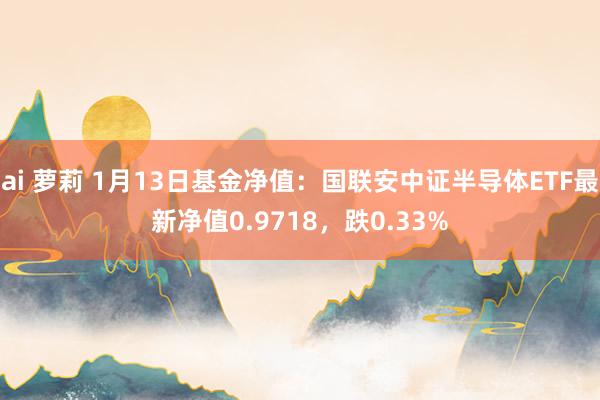 ai 萝莉 1月13日基金净值：国联安中证半导体ETF最新净值0.9718，跌0.33%